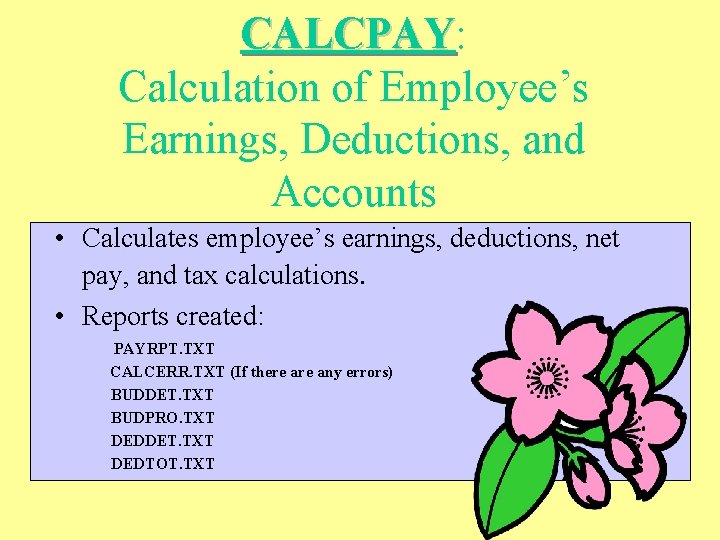 CALCPAY:
Calculation of Employee's Earnings, Deductions, and Accounts

• Calculates employee's earnings, deductions, net pay, and tax calculations.
• Reports created:

PAYRPT.TXT
CALCERR.TXT (If there are any errors)
BUDDET.TXT
BUDPRO.TXT
DEDDET.TXT
DEDTOT.TXT